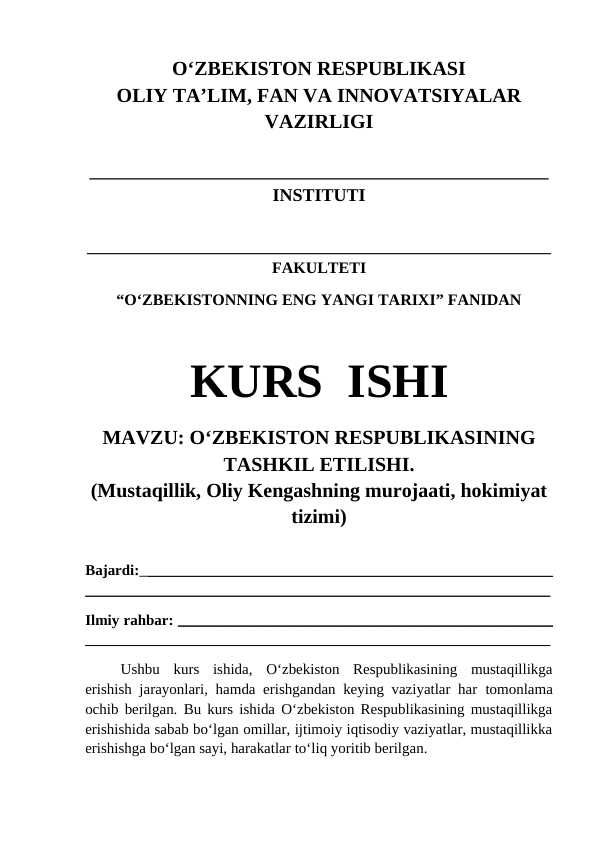 O'ZBEKISTON RESPUBLIKASI
OLIY TA'LIM, FAN VA INNOVATSIYALAR
VAZIRLIGI

____
INSTITUTI

____
FAKULTETI

"O'ZBEKISTONNING ENG YANGI TARIXI" FANIDAN

KURS ISHI

MAVZU: O'ZBEKISTON RESPUBLIKASINING
TASHKIL ETILISHI.
(Mustaqillik, Oliy Kengashning murojaati, hokimiyat
tizimi)

Bajardi:____
____

Ilmiy rahbar: ____
____

Ushbu kurs ishida, O'zbekiston Respublikasining mustaqillikga erishish jarayonlari, hamda erishgandan keying vaziyatlar har tomonlama ochib berilgan. Bu kurs ishida O'zbekiston Respublikasining mustaqillikga erishishida sabab bo'lgan omillar, ijtimoiy iqtisodiy vaziyatlar, mustaqillikka erishishga bo'lgan sayi, harakatlar to'liq yoritib berilgan.